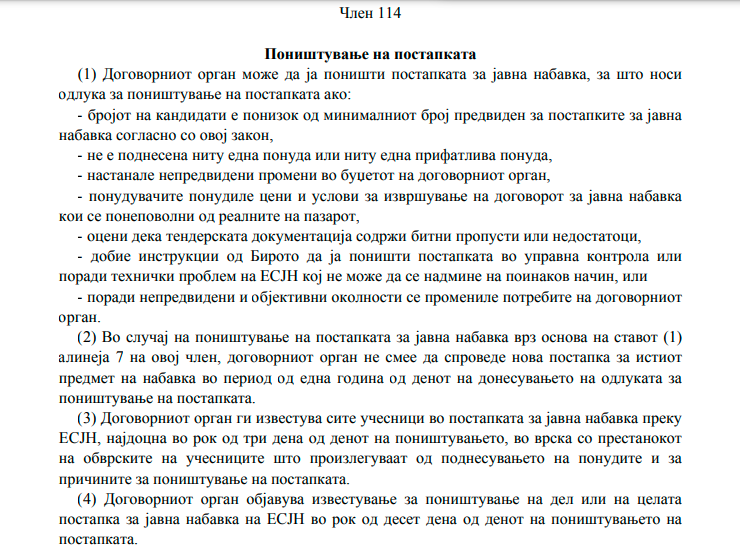 Член 114

Поништување на постапката

(1) Договорниот орган може да ја поништи постапката за јавна набавка, за што носи одлука за поништување на постапката ако:

- бројот на кандидати е понизок од минималниот број предвиден за постапките за јавна набавка согласно со овој закон,

- не е поднесена ниту една понуда или ниту една прифатлива понуда,

- настанале непредвидени промени во буџетот на договорниот орган,

- понудувачите понудиле цени и услови за извршување на договорот за јавна набавка кои се понеповолни од реалните на пазарот,

- оцени дека тендерската документација содржи битни пропусти или недостатоци,

- добие инструкции од Бирото да ја поништи постапката во управна контрола или поради технички проблем на ЕСЈН кој не може да се надмине на поинаков начин, или

- поради непредвидени и објективни околности се промениле потребите на договорниот орган.

(2) Во случај на поништување на постапката за јавна набавка врз основа на ставот (1) алинеја 7 на овој член, договорниот орган не смее да спроведе нова постапка за истиот предмет на набавка во период од една година од денот на донесувањето на одлуката за поништување на постапката.

(3) Договорниот орган ги известува сите учесници во постапката за јавна набавка преку ЕСЈН, најдоцна во рок од три дена од денот на поништувањето, во врска со престанокот на обврските на учесниците што произлегуваат од поднесувањето на понудите и за причините за поништување на постапката.

(4) Договорниот орган објавува известување за поништување на дел или на целата постапка за јавна набавка на ЕСЈН во рок од десет дена од денот на поништувањето на постапката.